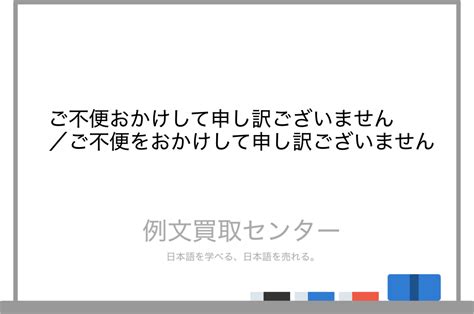 ご不便おかけして申し訳ございません
／ご不便をおかけして申し訳ございません

例文買取センター
日本語を学べる、日本語を売れる。